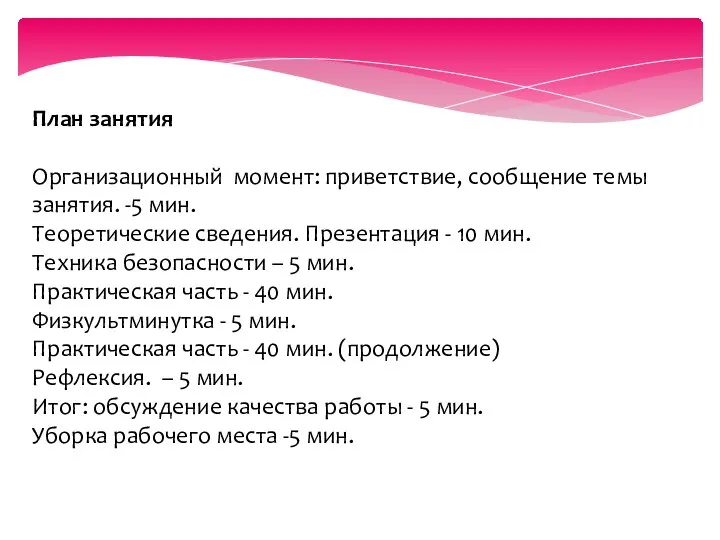 План занятия

Организационный момент: приветствие, сообщение темы занятия. -5 мин.
Теоретические сведения. Презентация - 10 мин.
Техника безопасности – 5 мин.
Практическая часть - 40 мин.
Физкультминутка - 5 мин.
Практическая часть - 40 мин. (продолжение)
Рефлексия. – 5 мин.
Итог: обсуждение качества работы - 5 мин.
Уборка рабочего места -5 мин.